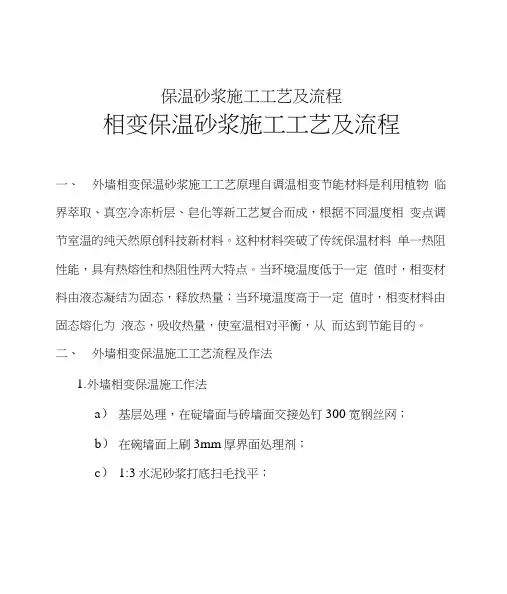 保温砂浆施工工艺及流程

相变保温砂浆施工工艺及流程

一、 外墙相变保温砂浆施工工艺原理自调温相变节能材料是利用植物 临界萃取、真空冷冻析层、皂化等新工艺复合而成，根据不同温度相 变点调节室温的纯天然原创科技新材料。这种材料突破了传统保温材料 单一热阻性能，具有热熔性和热阻性两大特点。当环境温度低于一定 值时，相变材料由液态凝结为固态，释放热量；当环境温度高于一定 值时，相变材料由固态熔化为 液态，吸收热量，使室温相对平衡，从 而达到节能目的。

二、 外墙相变保温施工工艺流程及作法

1.外墙相变保温施工作法

a） 基层处理，在碇墙面与砖墙面交接处钉 300 宽钢丝网；

b） 在碗墙面上刷 3mm 厚界面处理剂；

c） 1:3 水泥砂浆打底扫毛找平；